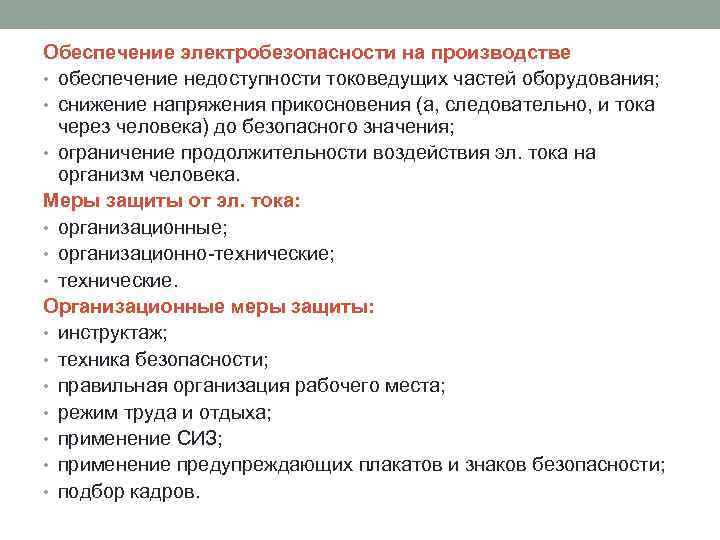 Обеспечение электробезопасности на производстве
• обеспечение недоступности токоведущих частей оборудования;
• снижение напряжения прикосновения (а, следовательно, и тока через человека) до безопасного значения;
• ограничение продолжительности воздействия эл. тока на организм человека.
Меры защиты от эл. тока:
• организационные;
• организационно-технические;
• технические.
Организационные меры защиты:
• инструктаж;
• техника безопасности;
• правильная организация рабочего места;
• режим труда и отдыха;
• применение СИЗ;
• применение предупреждающих плакатов и знаков безопасности;
• подбор кадров.